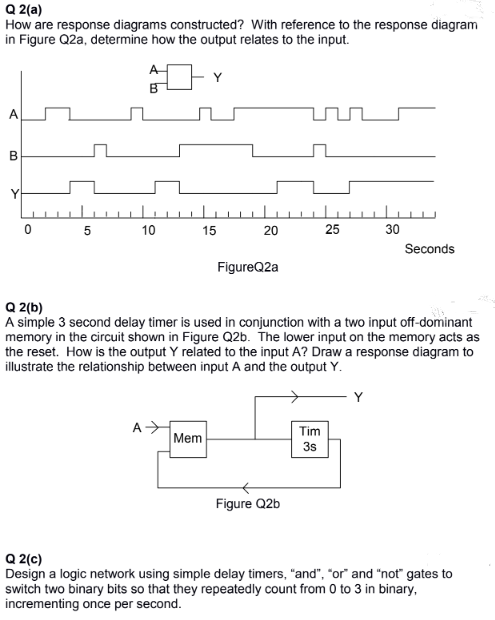 Q 2(a)
How are response diagrams constructed? With reference to the response diagram in Figure Q2a, determine how the output relates to the input.

A
B
Y

A
B
Y

0 5 10 15 20 25 30
Seconds

FigureQ2a

Q 2(b)
A simple 3 second delay timer is used in conjunction with a two input off-dominant memory in the circuit shown in Figure Q2b. The lower input on the memory acts as the reset. How is the output Y related to the input A? Draw a response diagram to illustrate the relationship between input A and the output Y.

Y
A
Mem
Tim
3s

Figure Q2b

Q 2(c)
Design a logic network using simple delay timers, "and", "or" and "not" gates to switch two binary bits so that they repeatedly count from 0 to 3 in binary, incrementing once per second.